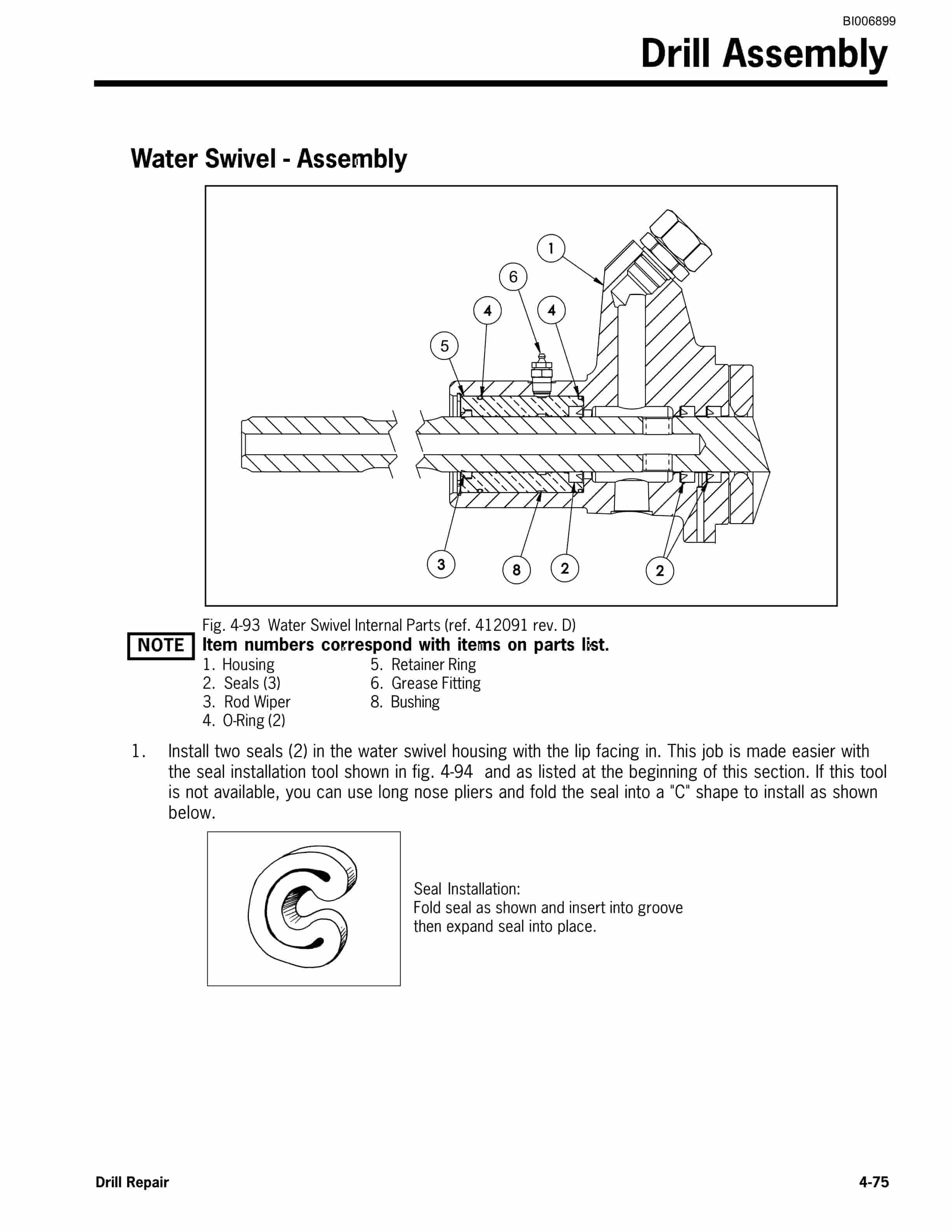 BI006899

Drill Assembly

Water Swivel - Assembly

1

6

4

4

5

3

8

2

2

Fig. 4-93 Water Swivel Internal Parts (ref. 412091 rev. D)

NOTE Item numbers correspond with items on parts list.

1. Housing
2. Seals (3)
3. Rod Wiper
4. O-Ring (2)
5. Retainer Ring
6. Grease Fitting
8. Bushing

1. Install two seals (2) in the water swivel housing with the lip facing in. This job is made easier with the seal installation tool shown in fig. 4-94 and as listed at the beginning of this section. If this tool is not available, you can use long nose pliers and fold the seal into a "C" shape to install as shown below.

Seal Installation:
Fold seal as shown and insert into groove then expand seal into place.

Drill Repair

4-75